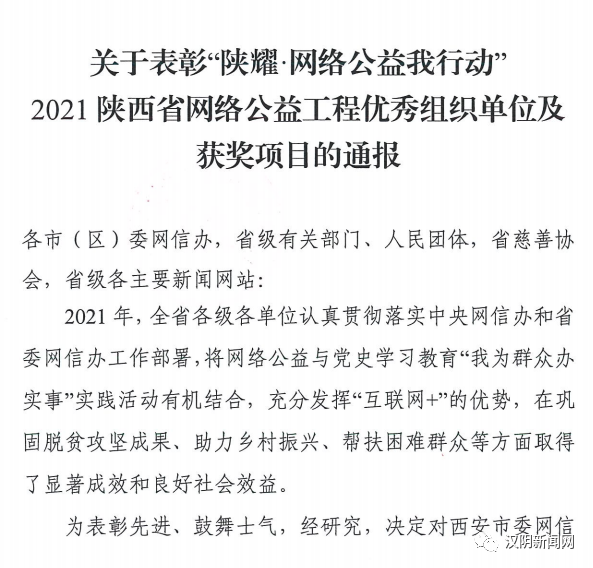 关于表彰“陕耀·网络公益我行动”
2021 陕西省网络公益工程优秀组织单位及获奖项目的通报

各市（区）委网信办，省级有关部门、人民团体，省慈善协会，省级各主要新闻网站：

2021 年，全省各级各单位认真贯彻落实中央网信办和省委网信办工作部署，将网络公益与党史学习教育“我为群众办实事”实践活动有机结合，充分发挥“互联网+”的优势，在巩固脱贫攻坚成果、助力乡村振兴、帮扶困难群众等方面取得了显著成效和良好社会效益。

为表彰先进、鼓舞士气，经研究，决定对西安市委网信

汉阴新闻网